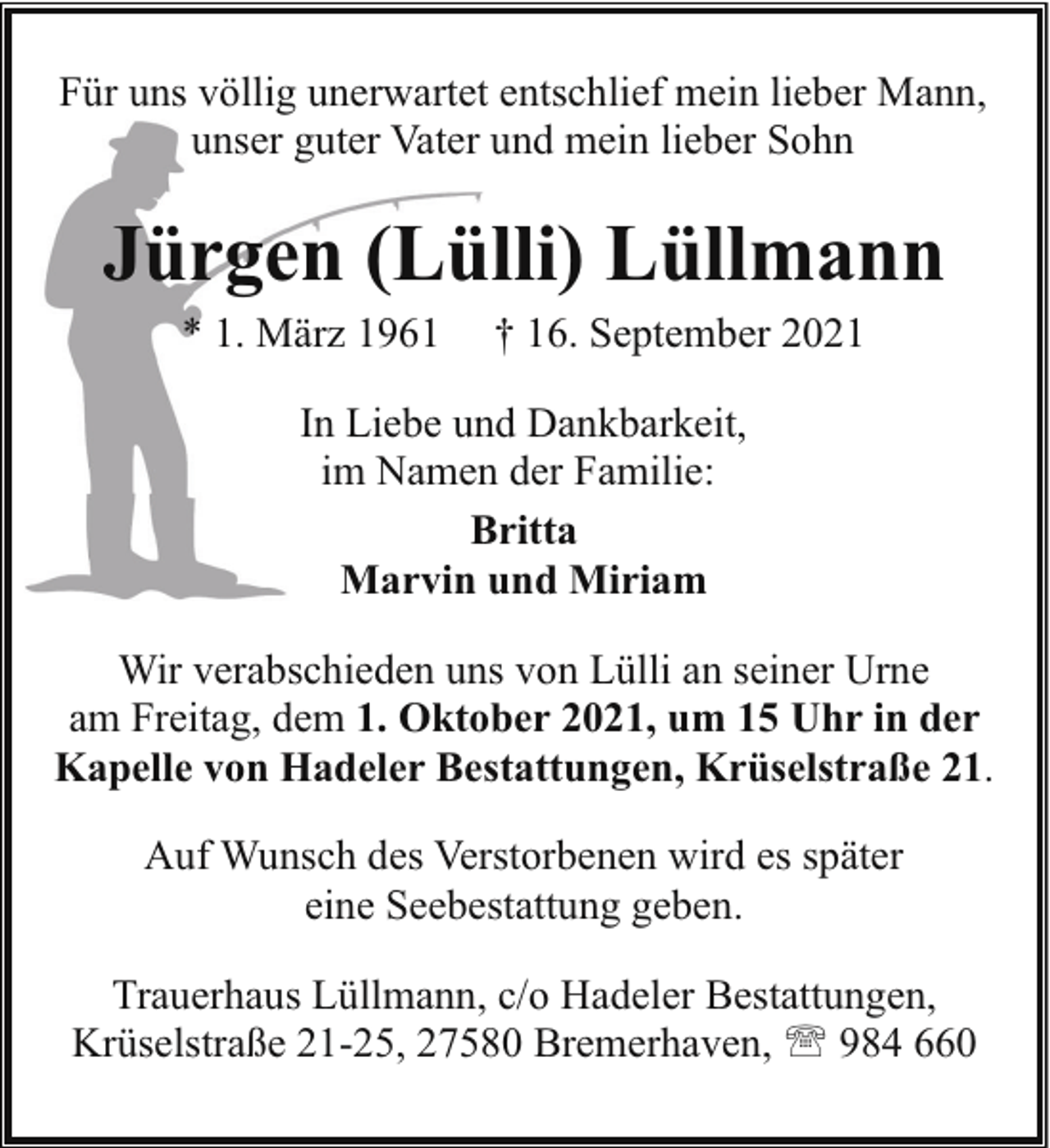 Für uns völlig unerwartet entschlief mein lieber Mann, unser guter Vater und mein lieber Sohn

Jürgen (Lülli) Lüllmann

* 1. März 1961 † 16. September 2021

In Liebe und Dankbarkeit, im Namen der Familie:

Britta
Marvin und Miriam

Wir verabschieden uns von Lülli an seiner Urne am Freitag, dem 1. Oktober 2021, um 15 Uhr in der Kapelle von Hadeler Bestattungen, Krüselstraße 21.

Auf Wunsch des Verstorbenen wird es später eine Seebestattung geben.

Trauerhaus Lüllmann, c/o Hadeler Bestattungen, Krüselstraße 21-25, 27580 Bremerhaven, ☏ 984 660